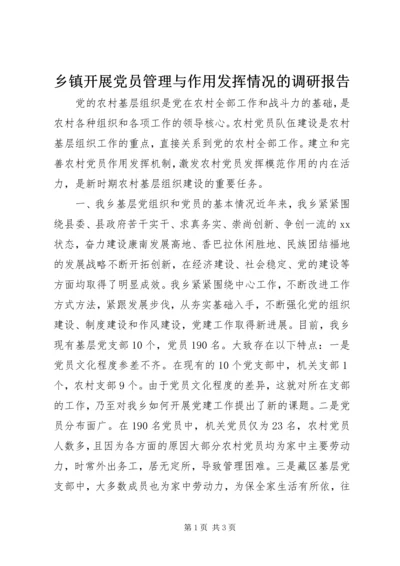 乡镇开展党员管理与作用发挥情况的调研报告

党的农村基层组织是党在农村全部工作和战斗力的基础，是农村各种组织和各项工作的领导核心。农村党员队伍建设是农村基层组织工作的重点，直接关系到党的农村全部工作。建立和完善农村党员作用发挥机制，激发农村党员发挥模范作用的内在活力，是新时期农村基层组织建设的重要任务。

一、我乡基层党组织和党员的基本情况近年来，我乡紧紧围绕县委、县政府苦干实干、求真务实、崇尚创新、争创一流的xx状态，奋力建设康南发展高地、香巴拉休闲胜地、民族团结福地的发展战略不断开拓创新，在经济建设、社会稳定、党的建设等方面均取得了明显成效。我乡紧紧围绕中心工作，不断改进工作方式方法，紧跟发展步伐，从夯实基础入手，不断强化党的组织建设、制度建设和作风建设，党建工作取得新进展。目前，我乡现有基层党支部10个，党员190名。大致存在以下特点：一是党员文化程度参差不齐。在现有的10个党支部中，机关支部1个，农村支部9个。由于党员文化程度的差异，这就对所在支部的工作，乃至对我乡如何开展党建工作提出了新的课题。二是党员分布面广。在190名党员中，机关党员仅为23名，农村党员人数多，且因为各方面的原因大部分农村党员均为家中主要劳动力，时常外出务工，居无定所，导致管理困难。三是藏区基层党支部中，大多数成员也为家中劳动力，为保全家生活有所依，往

第1页 共3页